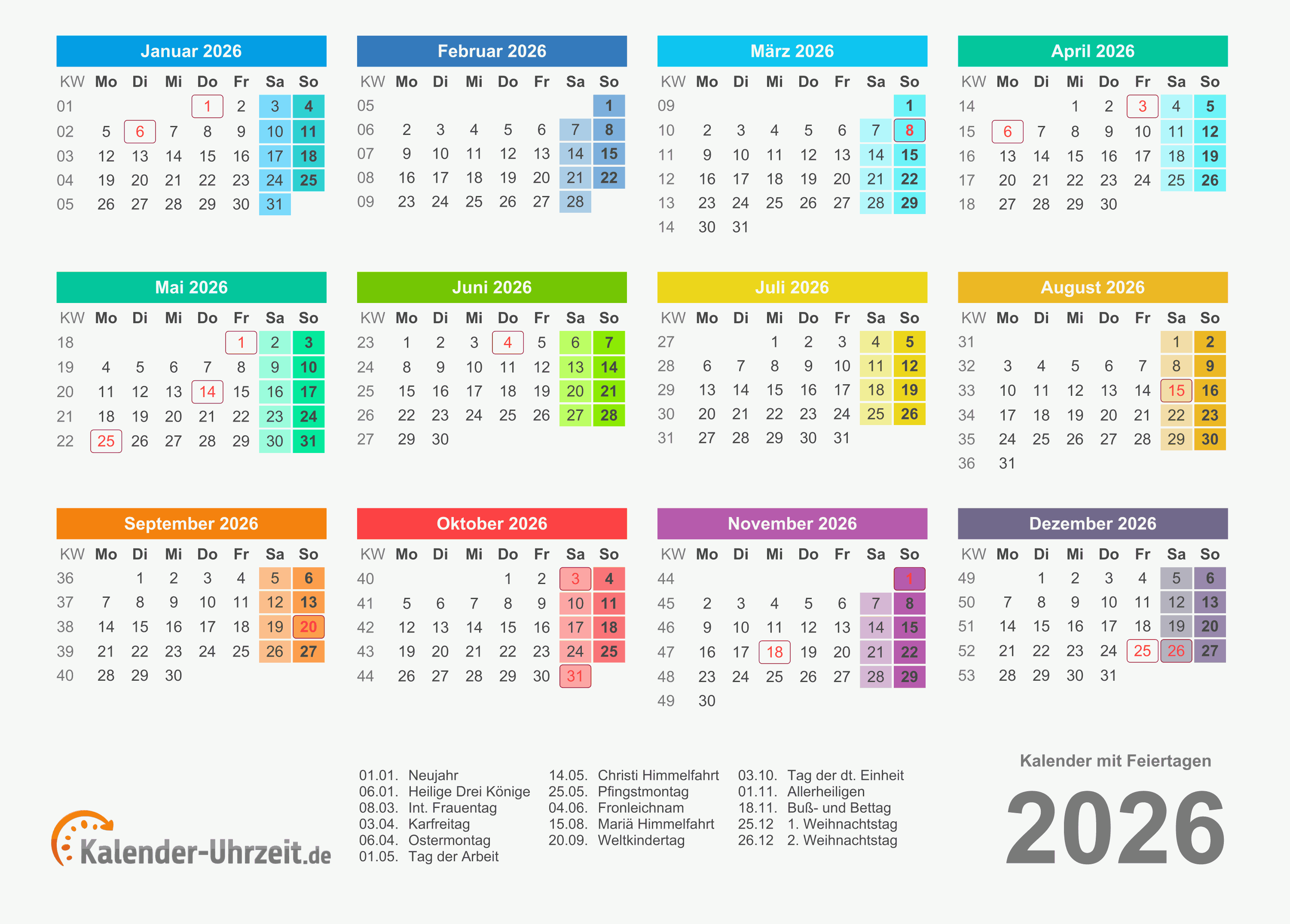 Januar 2026

| KW | Mo | Di | Mi | Do | Fr | Sa | So |
|---|---|---|---|---|---|---|---|
| 01 | | | | 1 | 2 | 3 | 4 |
| 02 | 5 | 6 | 7 | 8 | 9 | 10 | 11 |
| 03 | 12 | 13 | 14 | 15 | 16 | 17 | 18 |
| 04 | 19 | 20 | 21 | 22 | 23 | 24 | 25 |
| 05 | 26 | 27 | 28 | 29 | 30 | 31 | |

Februar 2026

| KW | Mo | Di | Mi | Do | Fr | Sa | So |
|---|---|---|---|---|---|---|---|
| 05 | | | | | | | 1 |
| 06 | 2 | 3 | 4 | 5 | 6 | 7 | 8 |
| 07 | 9 | 10 | 11 | 12 | 13 | 14 | 15 |
| 08 | 16 | 17 | 18 | 19 | 20 | 21 | 22 |
| 09 | 23 | 24 | 25 | 26 | 27 | 28 | |

März 2026

| KW | Mo | Di | Mi | Do | Fr | Sa | So |
|---|---|---|---|---|---|---|---|
| 09 | | | | | | | 1 |
| 10 | 2 | 3 | 4 | 5 | 6 | 7 | 8 |
| 11 | 9 | 10 | 11 | 12 | 13 | 14 | 15 |
| 12 | 16 | 17 | 18 | 19 | 20 | 21 | 22 |
| 13 | 23 | 24 | 25 | 26 | 27 | 28 | 29 |
| 14 | 30 | 31 | | | | | |

April 2026

| KW | Mo | Di | Mi | Do | Fr | Sa | So |
|---|---|---|---|---|---|---|---|
| 14 | | | 1 | 2 | 3 | 4 | 5 |
| 15 | 6 | 7 | 8 | 9 | 10 | 11 | 12 |
| 16 | 13 | 14 | 15 | 16 | 17 | 18 | 19 |
| 17 | 20 | 21 | 22 | 23 | 24 | 25 | 26 |
| 18 | 27 | 28 | 29 | 30 | | | |

Mai 2026

| KW | Mo | Di | Mi | Do | Fr | Sa | So |
|---|---|---|---|---|---|---|---|
| 18 | | | | | 1 | 2 | 3 |
| 19 | 4 | 5 | 6 | 7 | 8 | 9 | 10 |
| 20 | 11 | 12 | 13 | 14 | 15 | 16 | 17 |
| 21 | 18 | 19 | 20 | 21 | 22 | 23 | 24 |
| 22 | 25 | 26 | 27 | 28 | 29 | 30 | 31 |

Juni 2026

| KW | Mo | Di | Mi | Do | Fr | Sa | So |
|---|---|---|---|---|---|---|---|
| 23 | 1 | 2 | 3 | 4 | 5 | 6 | 7 |
| 24 | 8 | 9 | 10 | 11 | 12 | 13 | 14 |
| 25 | 15 | 16 | 17 | 18 | 19 | 20 | 21 |
| 26 | 22 | 23 | 24 | 25 | 26 | 27 | 28 |
| 27 | 29 | 30 | | | | | |

Juli 2026

| KW | Mo | Di | Mi | Do | Fr | Sa | So |
|---|---|---|---|---|---|---|---|
| 27 | | | 1 | 2 | 3 | 4 | 5 |
| 28 | 6 | 7 | 8 | 9 | 10 | 11 | 12 |
| 29 | 13 | 14 | 15 | 16 | 17 | 18 | 19 |
| 30 | 20 | 21 | 22 | 23 | 24 | 25 | 26 |
| 31 | 27 | 28 | 29 | 30 | 31 | | |

August 2026

| KW | Mo | Di | Mi | Do | Fr | Sa | So |
|---|---|---|---|---|---|---|---|
| 31 | | | | | | 1 | 2 |
| 32 | 3 | 4 | 5 | 6 | 7 | 8 | 9 |
| 33 | 10 | 11 | 12 | 13 | 14 | 15 | 16 |
| 34 | 17 | 18 | 19 | 20 | 21 | 22 | 23 |
| 35 | 24 | 25 | 26 | 27 | 28 | 29 | 30 |
| 36 | 31 | | | | | | |

September 2026

| KW | Mo | Di | Mi | Do | Fr | Sa | So |
|---|---|---|---|---|---|---|---|
| 36 | | 1 | 2 | 3 | 4 | 5 | 6 |
| 37 | 7 | 8 | 9 | 10 | 11 | 12 | 13 |
| 38 | 14 | 15 | 16 | 17 | 18 | 19 | 20 |
| 39 | 21 | 22 | 23 | 24 | 25 | 26 | 27 |
| 40 | 28 | 29 | 30 | | | | |

Oktober 2026

| KW | Mo | Di | Mi | Do | Fr | Sa | So |
|---|---|---|---|---|---|---|---|
| 40 | | | | 1 | 2 | 3 | 4 |
| 41 | 5 | 6 | 7 | 8 | 9 | 10 | 11 |
| 42 | 12 | 13 | 14 | 15 | 16 | 17 | 18 |
| 43 | 19 | 20 | 21 | 22 | 23 | 24 | 25 |
| 44 | 26 | 27 | 28 | 29 | 30 | 31 | |

November 2026

| KW | Mo | Di | Mi | Do | Fr | Sa | So |
|---|---|---|---|---|---|---|---|
| 44 | | | | | | | 1 |
| 45 | 2 | 3 | 4 | 5 | 6 | 7 | 8 |
| 46 | 9 | 10 | 11 | 12 | 13 | 14 | 15 |
| 47 | 16 | 17 | 18 | 19 | 20 | 21 | 22 |
| 48 | 23 | 24 | 25 | 26 | 27 | 28 | 29 |
| 49 | 30 | | | | | | |

Dezember 2026

| KW | Mo | Di | Mi | Do | Fr | Sa | So |
|---|---|---|---|---|---|---|---|
| 49 | | 1 | 2 | 3 | 4 | 5 | 6 |
| 50 | 7 | 8 | 9 | 10 | 11 | 12 | 13 |
| 51 | 14 | 15 | 16 | 17 | 18 | 19 | 20 |
| 52 | 21 | 22 | 23 | 24 | 25 | 26 | 27 |
| 53 | 28 | 29 | 30 | 31 | | | |

Kalender-Uhrzeit.de

01.01. Neujahr
06.01. Heilige Drei Könige
08.03. Int. Frauentag
03.04. Karfreitag
06.04. Ostermontag
01.05. Tag der Arbeit

14.05. Christi Himmelfahrt
25.05. Pfingstmontag
04.06. Fronleichnam
15.08. Mariä Himmelfahrt
20.09. Weltkindertag

03.10. Tag der dt. Einheit
01.11. Allerheiligen
18.11. Buß- und Bettag
25.12 1. Weihnachtstag
26.12 2. Weihnachtstag

Kalender mit Feiertagen
2026